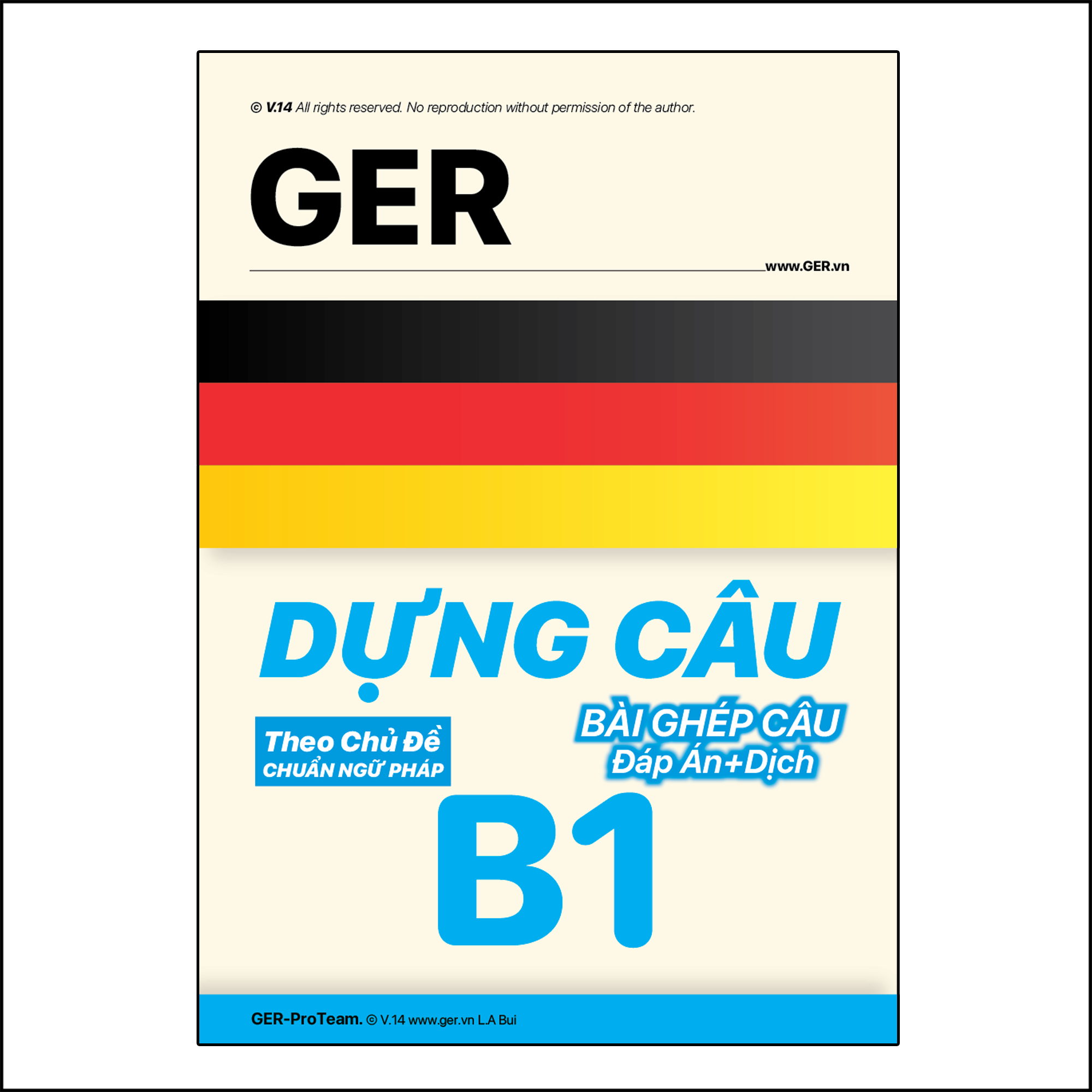 © V.14 All rights reserved. No reproduction without permission of the author.

GER

www.GER.vn

DỰNG CÂU

Theo Chủ Đề
CHUẨN NGỮ PHÁP

BÀI GHÉP CÂU
Đáp Án+Dịch

B1

GER-ProTeam. © V.14 www.ger.vn L.A Bui